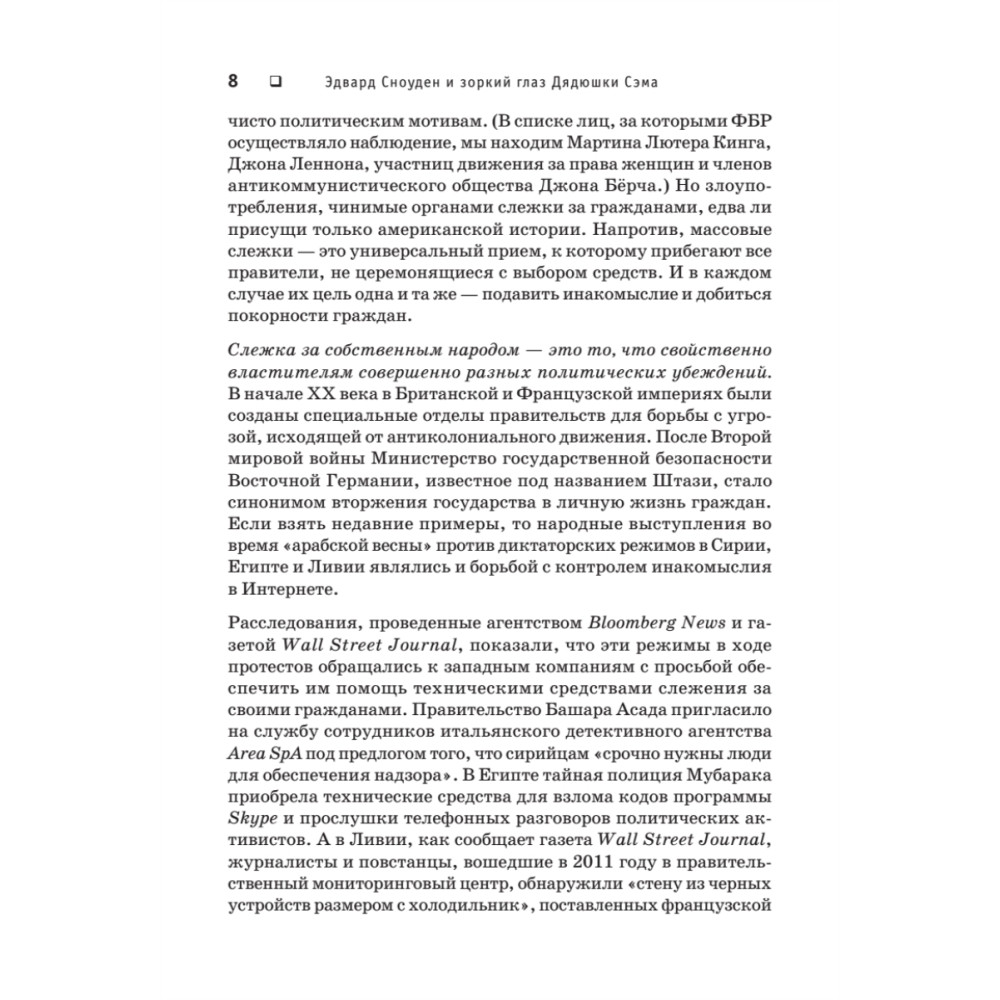 8 ❑ Эдвард Сноуден и зоркий глаз Дядюшки Сэма

чисто политическим мотивам. (В списке лиц, за которыми ФБР осуществляло наблюдение, мы находим Мартина Лютера Кинга, Джона Леннона, участниц движения за права женщин и членов антикоммунистического общества Джона Бёрча.) Но злоупотребления, чинимые органами слежки за гражданами, едва ли присущи только американской истории. Напротив, массовые слежки — это универсальный прием, к которому прибегают все правители, не церемонящиеся с выбором средств. И в каждом случае их цель одна и та же — подавить инакомыслие и добиться покорности граждан.

Слежка за собственным народом — это то, что свойственно властителям совершенно разных политических убеждений. В начале XX века в Британской и Французской империях были созданы специальные отделы правительств для борьбы с угрозой, исходящей от антиколониального движения. После Второй мировой войны Министерство государственной безопасности Восточной Германии, известное под названием Штази, стало синонимом вторжения государства в личную жизнь граждан. Если взять недавние примеры, то народные выступления во время «арабской весны» против диктаторских режимов в Сирии, Египте и Ливии являлись и борьбой с контролем инакомыслия в Интернете.

Расследования, проведенные агентством Bloomberg News и газетой Wall Street Journal, показали, что эти режимы в ходе протестов обращались к западным компаниям с просьбой обеспечить им помощь техническими средствами слежения за своими гражданами. Правительство Башара Асада пригласило на службу сотрудников итальянского детективного агентства Area SpA под предлогом того, что сирийцам «срочно нужны люди для обеспечения надзора». В Египте тайная полиция Мубарака приобрела технические средства для взлома кодов программы Skype и прослушки телефонных разговоров политических активистов. А в Ливии, как сообщает газета Wall Street Journal, журналисты и повстанцы, вошедшие в 2011 году в правительственный мониторинговый центр, обнаружили «стену из черных устройств размером с холодильник», поставленных французской